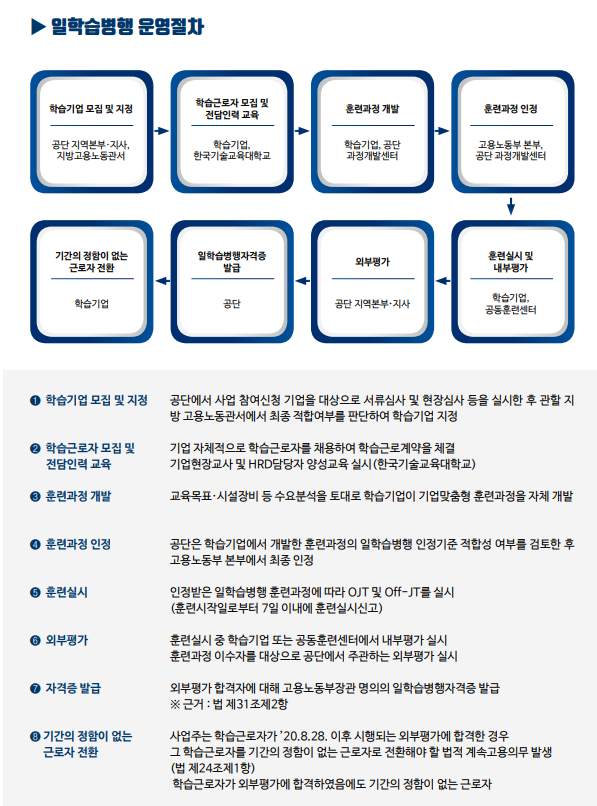 ▶ 일학습병행 운영절차

학습기업 모집 및 지정
공단 지역본부·지사, 지방고용노동관서

학습근로자 모집 및 전담인력 교육
학습기업, 한국기술교육대학교

훈련과정 개발
학습기업, 공단 과정개발센터

훈련과정 인정
고용노동부 본부, 공단 과정개발센터

훈련실시 및 내부평가
학습기업, 공동훈련센터

외부평가
공단 지역본부·지사

일학습병행자격증 발급
공단

기간의 정함이 없는 근로자 전환
학습기업

❶ 학습기업 모집 및 지정 공단에서 사업 참여신청 기업을 대상으로 서류심사 및 현장심사 등을 실시한 후 관할 지방 고용노동관서에서 최종 적합여부를 판단하여 학습기업 지정

❷ 학습근로자 모집 및 전담인력 교육 기업 자체적으로 학습근로자를 채용하여 학습근로계약을 체결
기업현장교사 및 HRD담당자 양성교육 실시(한국기술교육대학교)

❸ 훈련과정 개발 교육목표·시설장비 등 수요분석을 토대로 학습기업이 기업맞춤형 훈련과정을 자체 개발

❹ 훈련과정 인정 공단은 학습기업에서 개발한 훈련과정의 일학습병행 인정기준 적합성 여부를 검토한 후 고용노동부 본부에서 최종 인정

❺ 훈련실시 인정받은 일학습병행 훈련과정에 따라 OJT 및 Off-JT를 실시
(훈련시작일로부터 7일 이내에 훈련실시신고)

❻ 외부평가 훈련실시 중 학습기업 또는 공동훈련센터에서 내부평가 실시
훈련과정 이수자를 대상으로 공단에서 주관하는 외부평가 실시

❼ 자격증 발급 외부평가 합격자에 대해 고용노동부장관 명의의 일학습병행자격증 발급
※ 근거 : 법 제31조제2항

❽ 기간의 정함이 없는 근로자 전환 사업주는 학습근로자가 '20.8.28. 이후 시행되는 외부평가에 합격한 경우 그 학습근로자를 기간의 정함이 없는 근로자로 전환해야 할 법적 계속고용의무 발생
(법 제24조제1항)
학습근로자가 외부평가에 합격하였음에도 기간의 정함이 없는 근로자